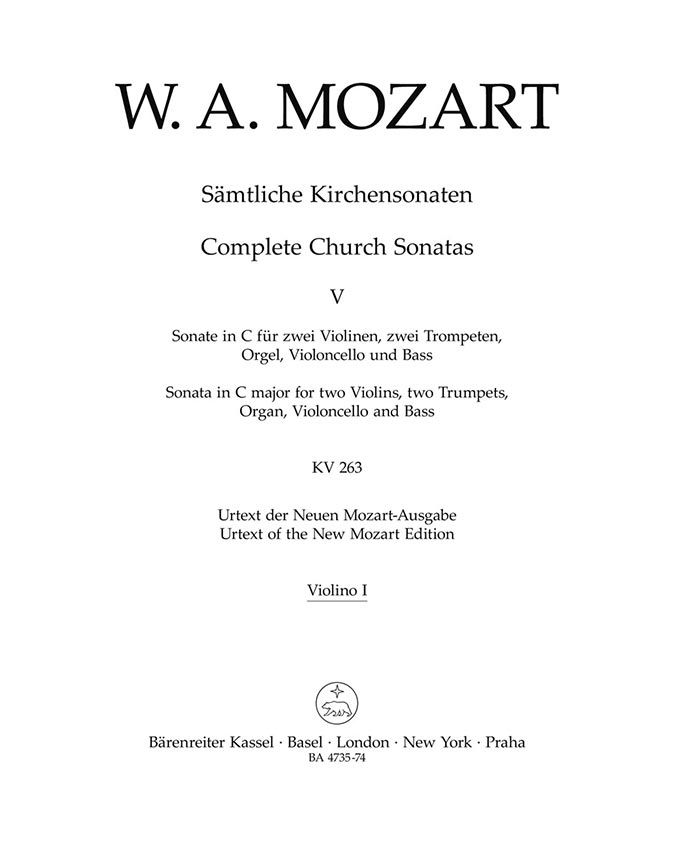 W. A. MOZART

Sämtliche Kirchensonaten

Complete Church Sonatas

V

Sonate in C für zwei Violinen, zwei Trompeten, Orgel, Violoncello und Bass

Sonata in C major for two Violins, two Trumpets, Organ, Violoncello and Bass

KV 263

Urtext der Neuen Mozart-Ausgabe
Urtext of the New Mozart Edition

Violino I

Bärenreiter Kassel · Basel · London · New York · Praha
BA 4735-74